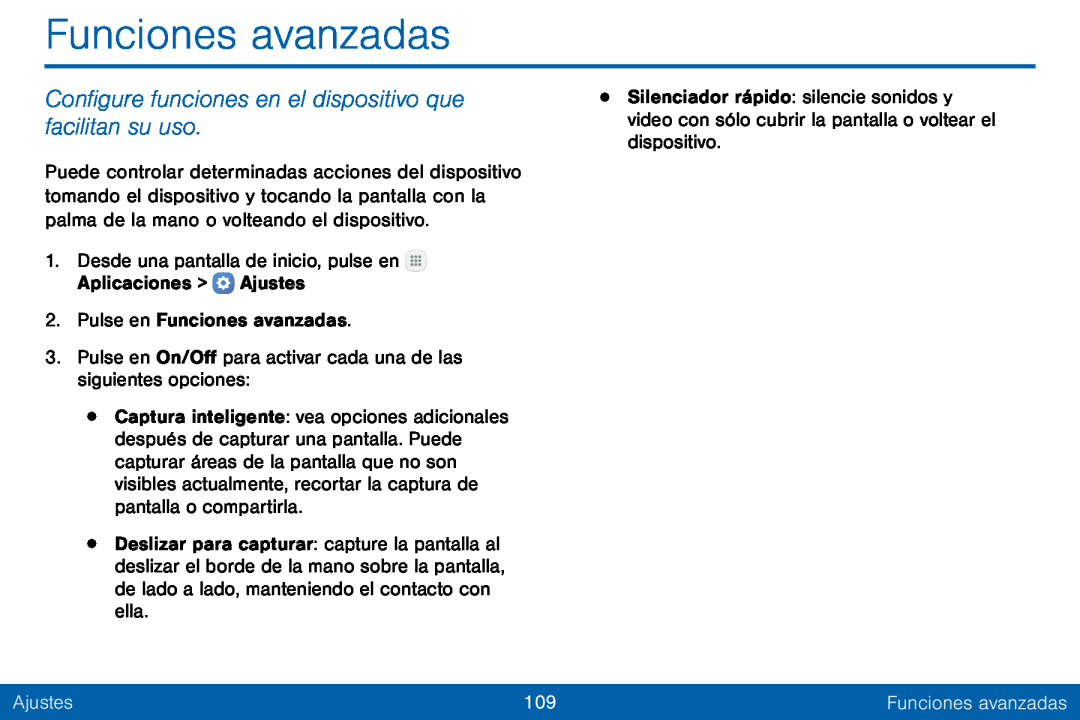 Funciones avanzadas

Configure funciones en el dispositivo que facilitan su uso.

Puede controlar determinadas acciones del dispositivo tomando el dispositivo y tocando la pantalla con la palma de la mano o volteando el dispositivo.

1. Desde una pantalla de inicio, pulse en Aplicaciones > Ajustes

2. Pulse en Funciones avanzadas.

3. Pulse en On/Off para activar cada una de las siguientes opciones:

• Captura inteligente: vea opciones adicionales después de capturar una pantalla. Puede capturar áreas de la pantalla que no son visibles actualmente, recortar la captura de pantalla o compartirla.

• Deslizar para capturar: capture la pantalla al deslizar el borde de la mano sobre la pantalla, de lado a lado, manteniendo el contacto con ella.

• Silenciador rápido: silencie sonidos y video con sólo cubrir la pantalla o voltear el dispositivo.

Ajustes 109 Funciones avanzadas